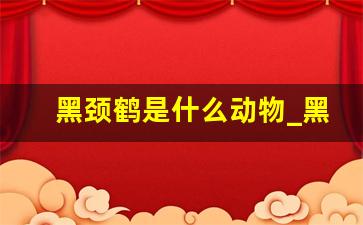 黑颈鹤是什么动物_黑